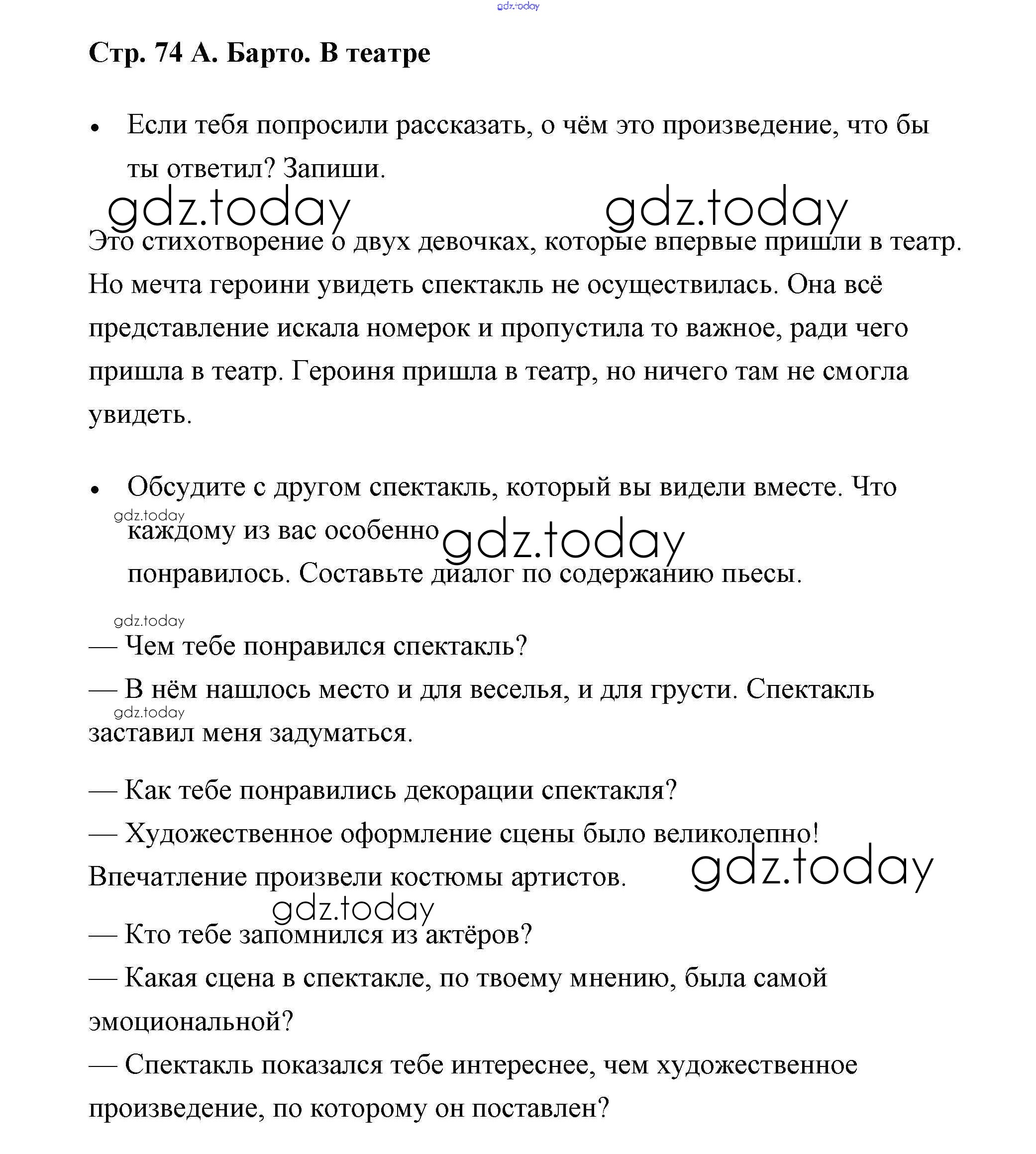 gdz.today

Стр. 74 А. Барто. В театре

• Если тебя попросили рассказать, о чём это произведение, что бы ты ответил? Запиши.

gdz.today gdz.today

Это стихотворение о двух девочках, которые впервые пришли в театр. Но мечта героини увидеть спектакль не осуществилась. Она всё представление искала номерок и пропустила то важное, ради чего пришла в театр. Героиня пришла в театр, но ничего там не смогла увидеть.

• Обсудите с другом спектакль, который вы видели вместе. Что каждому из вас особенно понравилось. Составьте диалог по содержанию пьесы.

gdz.today gdz.today

gdz.today

— Чем тебе понравился спектакль?

— В нём нашлось место и для веселья, и для грусти. Спектакль заставил меня задуматься.

gdz.today

— Как тебе понравились декорации спектакля?

— Художественное оформление сцены было великолепно! Впечатление произвели костюмы артистов.

gdz.today

gdz.today

— Кто тебе запомнился из актёров?

— Какая сцена в спектакле, по твоему мнению, была самой эмоциональной?

— Спектакль показался тебе интереснее, чем художественное произведение, по которому он поставлен?